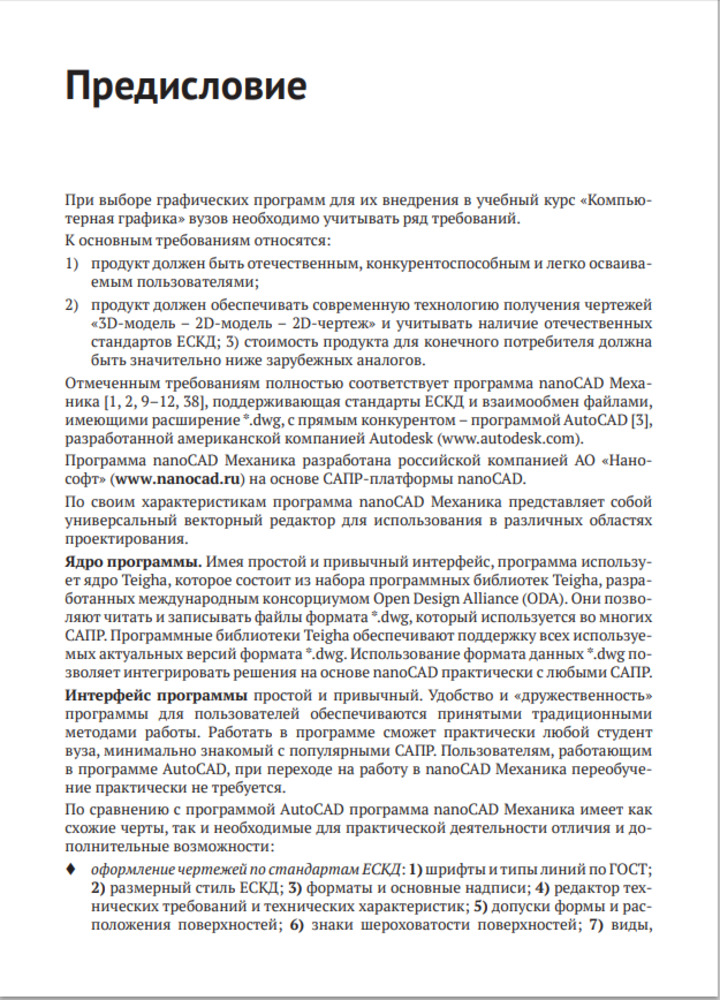 Предисловие

При выборе графических программ для их внедрения в учебный курс «Компьютерная графика» вузов необходимо учитывать ряд требований.

К основным требованиям относятся:

1) продукт должен быть отечественным, конкурентоспособным и легко осваиваемым пользователями;

2) продукт должен обеспечивать современную технологию получения чертежей «3D-модель – 2D-модель – 2D-чертеж» и учитывать наличие отечественных стандартов ЕСКД; 3) стоимость продукта для конечного потребителя должна быть значительно ниже зарубежных аналогов.

Отмеченным требованиям полностью соответствует программа nanoCAD Механика [1, 2, 9–12, 38], поддерживающая стандарты ЕСКД и взаимообмен файлами, имеющими расширение *.dwg, с прямым конкурентом – программой AutoCAD [3], разработанной американской компанией Autodesk (www.autodesk.com).

Программа nanoCAD Механика разработана российской компанией АО «Нанософт» (www.nanocad.ru) на основе САПР-платформы nanoCAD.

По своим характеристикам программа nanoCAD Механика представляет собой универсальный векторный редактор для использования в различных областях проектирования.

Ядро программы. Имея простой и привычный интерфейс, программа использует ядро Teigha, которое состоит из набора программных библиотек Teigha, разработанных международным консорциумом Open Design Alliance (ODA). Они позволяют читать и записывать файлы формата *.dwg, который используется во многих САПР. Программные библиотеки Teigha обеспечивают поддержку всех используемых актуальных версий формата *.dwg. Использование формата данных *.dwg позволяет интегрировать решения на основе nanoCAD практически с любыми САПР.

Интерфейс программы простой и привычный. Удобство и «дружественность» программы для пользователей обеспечиваются принятыми традиционными методами работы. Работать в программе сможет практически любой студент вуза, минимально знакомый с популярными САПР. Пользователям, работающим в программе AutoCAD, при переходе на работу в nanoCAD Механика переобучение практически не требуется.

По сравнению с программой AutoCAD программа nanoCAD Механика имеет как схожие черты, так и необходимые для практической деятельности отличия и дополнительные возможности:

♦ оформление чертежей по стандартам ЕСКД: 1) шрифты и типы линий по ГОСТ; 2) размерный стиль ЕСКД; 3) форматы и основные надписи; 4) редактор технических требований и технических характеристик; 5) допуски формы и расположения поверхностей; 6) знаки шероховатости поверхностей; 7) виды,